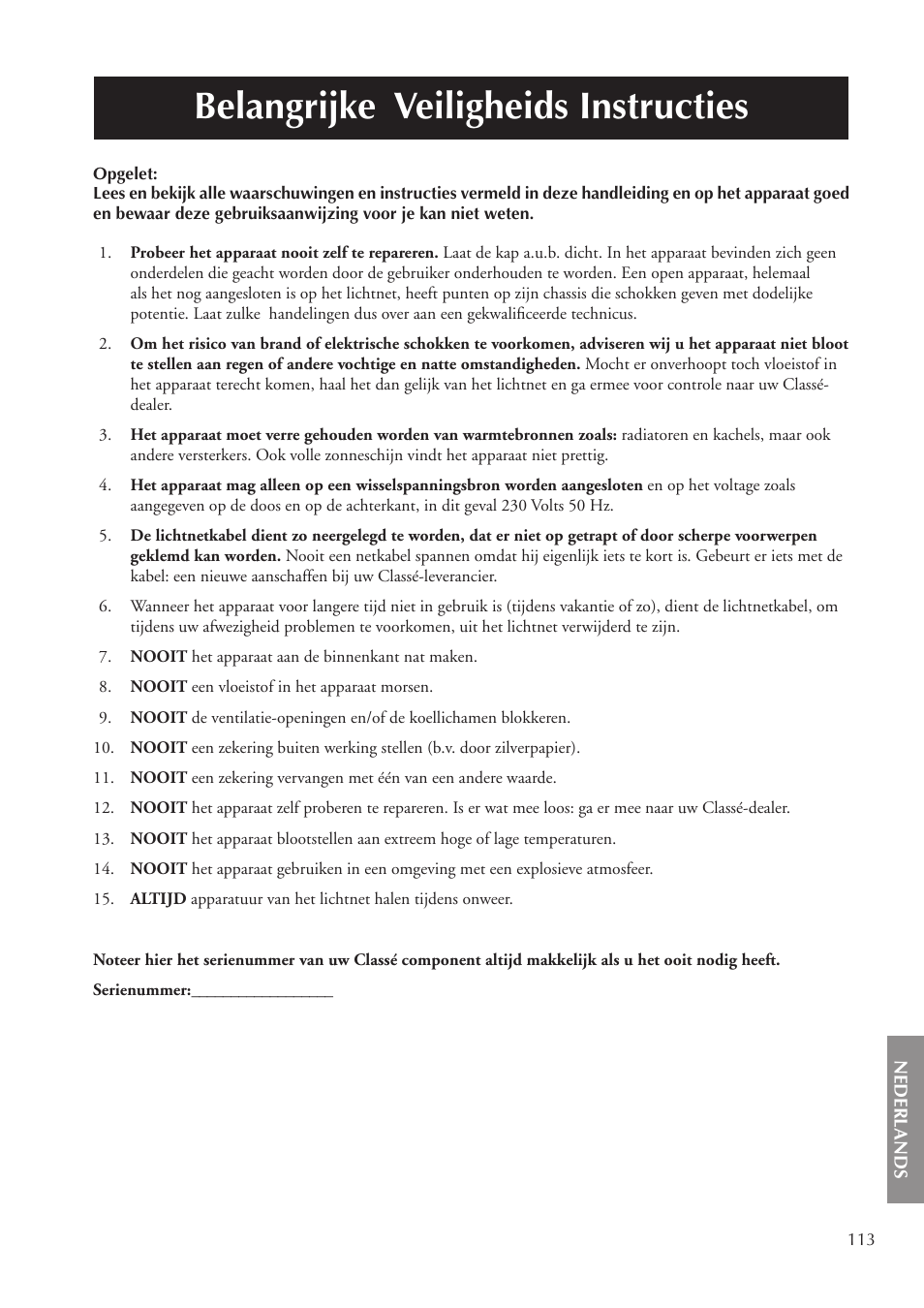 Belangrijke Veiligheids Instructies

Opgelet:
Lees en bekijk alle waarschuwingen en instructies vermeld in deze handleiding en op het apparaat goed en bewaar deze gebruiksaanwijzing voor je kan niet weten.

1. Probeer het apparaat nooit zelf te repareren. Laat de kap a.u.b. dicht. In het apparaat bevinden zich geen onderdelen die geacht worden door de gebruiker onderhouden te worden. Een open apparaat, helemaal als het nog aangesloten is op het lichtnet, heeft punten op zijn chassis die schokken geven met dodelijke potentie. Laat zulke handelingen dus over aan een gekwalificeerde technicus.

2. Om het risico van brand of elektrische schokken te voorkomen, adviseren wij u het apparaat niet bloot te stellen aan regen of andere vochtige en natte omstandigheden. Mocht er onverhoopt toch vloeistof in het apparaat terecht komen, haal het dan gelijk van het lichtnet en ga ermee voor controle naar uw Classé-dealer.

3. Het apparaat moet verre gehouden worden van warmtebronnen zoals: radiatoren en kachels, maar ook andere versterkers. Ook volle zonneschijn vindt het apparaat niet prettig.

4. Het apparaat mag alleen op een wisselspanningsbron worden aangesloten en op het voltage zoals aangegeven op de doos en op de achterkant, in dit geval 230 Volts 50 Hz.

5. De lichtnetkabel dient zo neergelegd te worden, dat er niet op getrapt of door scherpe voorwerpen geklemd kan worden. Nooit een netkabel spannen omdat hij eigenlijk iets te kort is. Gebeurt er iets met de kabel: een nieuwe aanschaffen bij uw Classé-leverancier.

6. Wanneer het apparaat voor langere tijd niet in gebruik is (tijdens vakantie of zo), dient de lichtnetkabel, om tijdens uw afwezigheid problemen te voorkomen, uit het lichtnet verwijderd te zijn.

7. NOOIT het apparaat aan de binnenkant nat maken.

8. NOOIT een vloeistof in het apparaat morsen.

9. NOOIT de ventilatie-openingen en/of de koellichamen blokkeren.

10. NOOIT een zekering buiten werking stellen (b.v. door zilverpapier).

11. NOOIT een zekering vervangen met één van een andere waarde.

12. NOOIT het apparaat zelf proberen te repareren. Is er wat mee loos: ga er mee naar uw Classé-dealer.

13. NOOIT het apparaat blootstellen aan extreem hoge of lage temperaturen.

14. NOOIT het apparaat gebruiken in een omgeving met een explosieve atmosfeer.

15. ALTIJD apparatuur van het lichtnet halen tijdens onweer.

Noteer hier het serienummer van uw Classé component altijd makkelijk als u het ooit nodig heeft.

Serienummer:_________________

NEDERLANDS

113